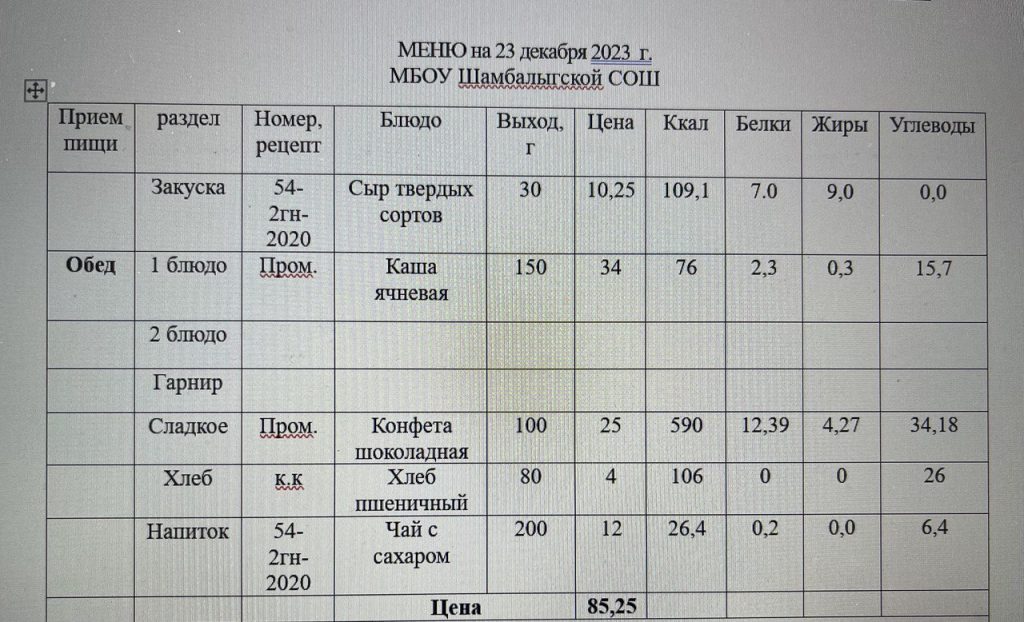 МЕНЮ на 23 декабря 2023 г.
МБОУ Шамбалыгской СОШ

| Прием пищи | раздел | Номер, рецепт | Блюдо | Выход, г | Цена | Ккал | Белки | Жиры | Углеводы |
|---|---|---|---|---|---|---|---|---|---|
| | Закуска | 54-2гн-2020 | Сыр твердых сортов | 30 | 10,25 | 109,1 | 7.0 | 9,0 | 0,0 |
| Обед | 1 блюдо | Пром. | Каша ячневая | 150 | 34 | 76 | 2,3 | 0,3 | 15,7 |
| | 2 блюдо | | | | | | | | |
| | Гарнир | | | | | | | | |
| | Сладкое | Пром. | Конфета шоколадная | 100 | 25 | 590 | 12,39 | 4,27 | 34,18 |
| | Хлеб | к.к | Хлеб пшеничный | 80 | 4 | 106 | 0 | 0 | 26 |
| | Напиток | 54-2гн-2020 | Чай с сахаром | 200 | 12 | 26,4 | 0,2 | 0,0 | 6,4 |
| | | | Цена | | 85,25 | | | | |